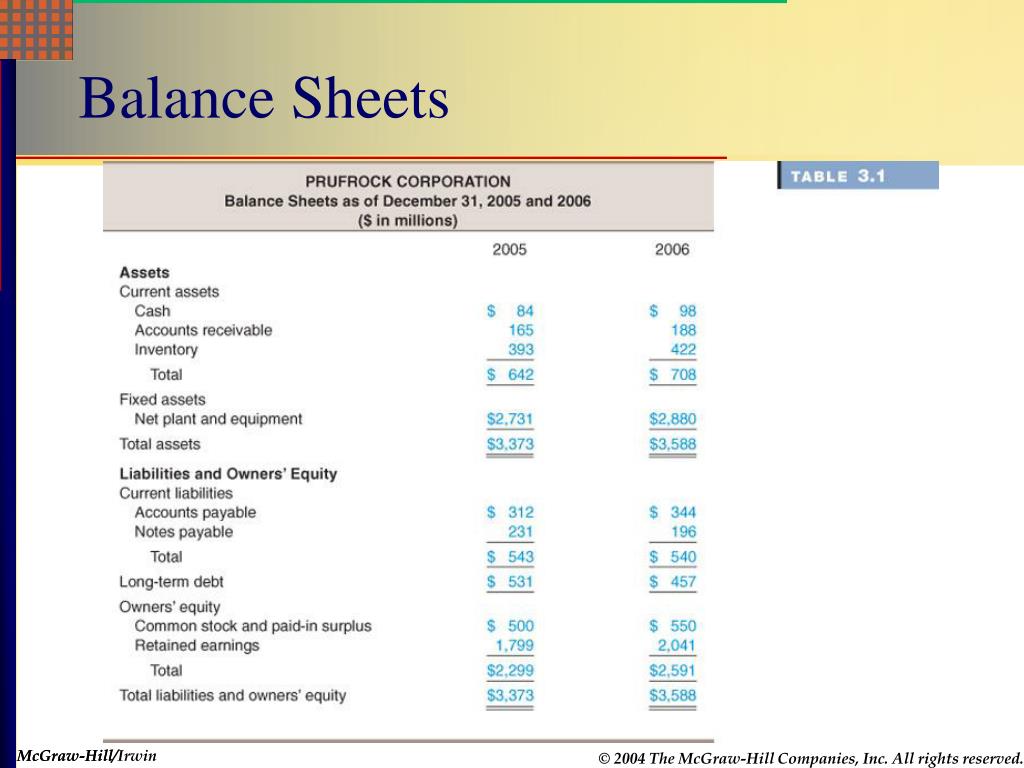 Balance Sheets

TABLE 3.1

PRUFROCK CORPORATION
Balance Sheets as of December 31, 2005 and 2006
($ in millions)

| | 2005 | 2006 |
|---|---|---|
| **Assets** | | |
| Current assets | | |
| Cash | $ 84 | $ 98 |
| Accounts receivable | 165 | 188 |
| Inventory | 393 | 422 |
| Total | $ 642 | $ 708 |
| Fixed assets | | |
| Net plant and equipment | $2,731 | $2,880 |
| Total assets | $3,373 | $3,588 |
| **Liabilities and Owners' Equity** | | |
| Current liabilities | | |
| Accounts payable | $ 312 | $ 344 |
| Notes payable | 231 | 196 |
| Total | $ 543 | $ 540 |
| Long-term debt | $ 531 | $ 457 |
| Owners' equity | | |
| Common stock and paid-in surplus | $ 500 | $ 550 |
| Retained earnings | 1,799 | 2,041 |
| Total | $2,299 | $2,591 |
| Total liabilities and owners' equity | $3,373 | $3,588 |

McGraw-Hill/Irwin

© 2004 The McGraw-Hill Companies, Inc. All rights reserved.